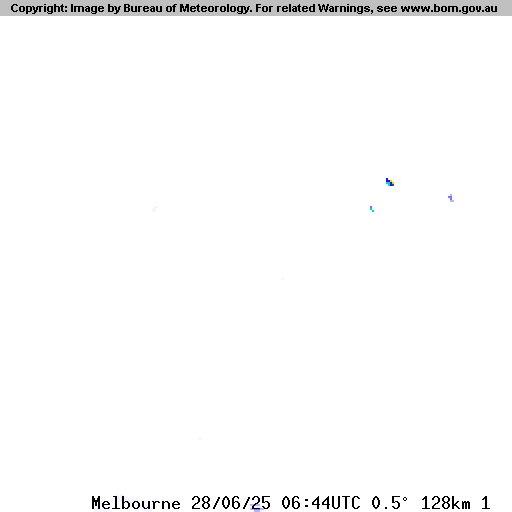 Copyright: Image by Bureau of Meteorology. For related Warnings, see www.bom.gov.au

Melbourne 28/06/25 06:44UTC 0.5° 128km 1